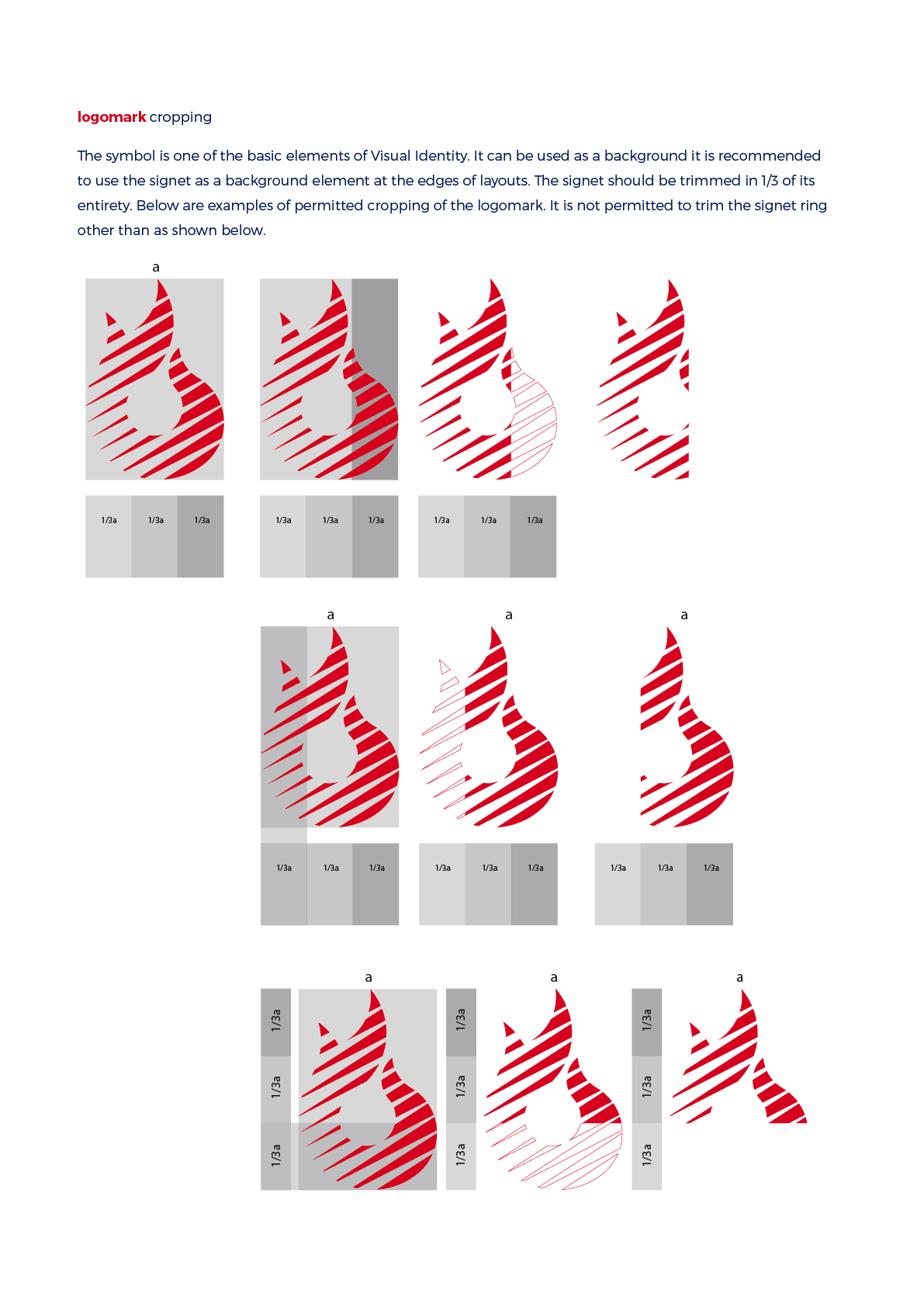 logomark cropping

The symbol is one of the basic elements of Visual Identity. It can be used as a background it is recommended to use the signet as a background element at the edges of layouts. The signet should be trimmed in 1/3 of its entirety. Below are examples of permitted cropping of the logomark. It is not permitted to trim the signet ring other than as shown below.

a

1/3a
1/3a
1/3a

1/3a
1/3a
1/3a

1/3a
1/3a
1/3a

a

a

a

1/3a
1/3a
1/3a

1/3a
1/3a
1/3a

1/3a
1/3a
1/3a

1/3a
1/3a
1/3a

a

1/3a
1/3a
1/3a

a

1/3a
1/3a
1/3a

a